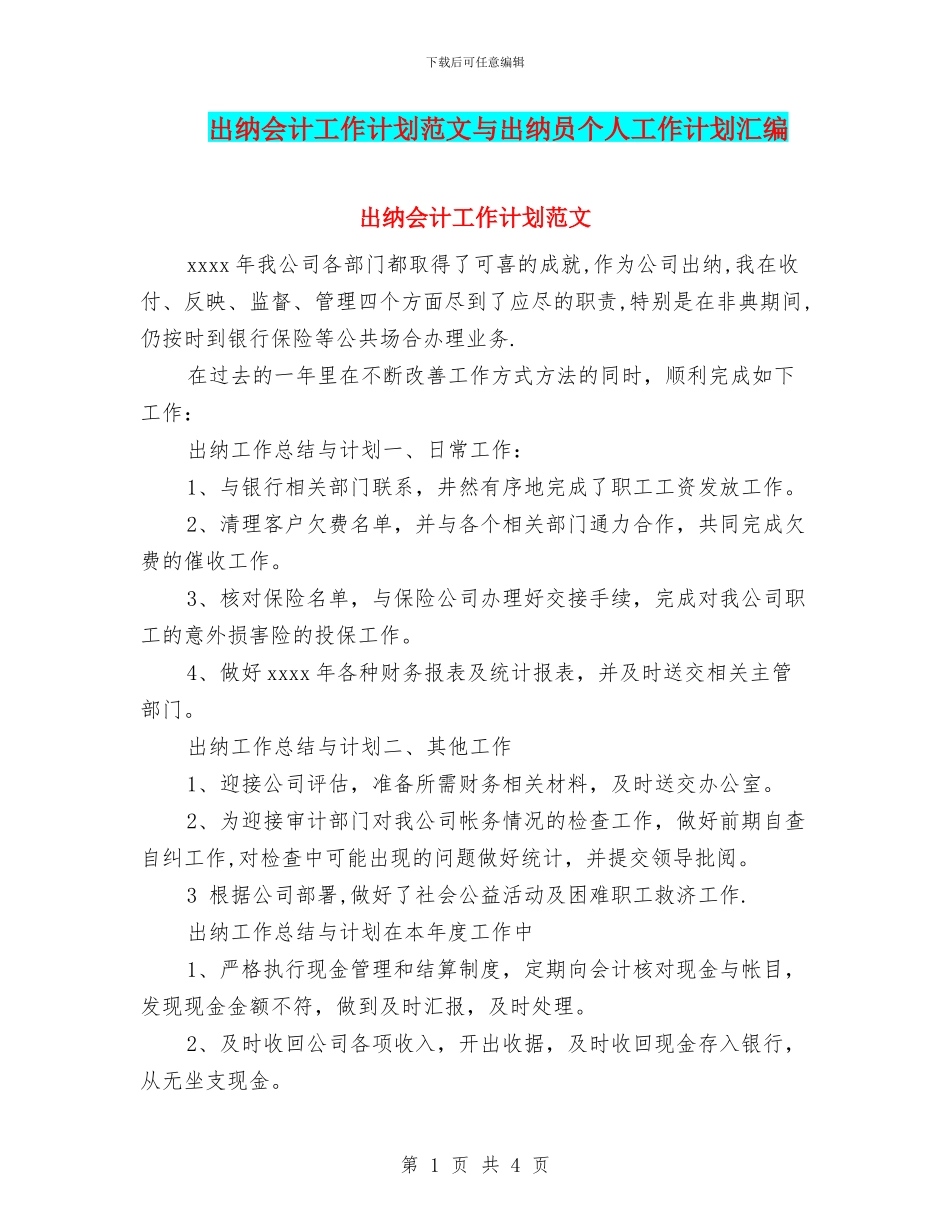 下载后可任意编辑

出纳会计工作计划范文与出纳员个人工作计划汇编

出纳会计工作计划范文

xxxx 年我公司各部门都取得了可喜的成就,作为公司出纳,我在收付、反映、监督、管理四个方面尽到了应尽的职责,特别是在非典期间,仍按时到银行保险等公共场合办理业务.

在过去的一年里在不断改善工作方式方法的同时，顺利完成如下工作：

出纳工作总结与计划一、日常工作：

1、与银行相关部门联系，井然有序地完成了职工工资发放工作。

2、清理客户欠费名单，并与各个相关部门通力合作，共同完成欠费的催收工作。

3、核对保险名单，与保险公司办理好交接手续，完成对我公司职工的意外损害险的投保工作。

4、做好 xxxx 年各种财务报表及统计报表，并及时送交相关主管部门。

出纳工作总结与计划二、其他工作

1、迎接公司评估，准备所需财务相关材料，及时送交办公室。

2、为迎接审计部门对我公司帐务情况的检查工作，做好前期自查自纠工作,对检查中可能出现的问题做好统计，并提交领导批阅。

3 根据公司部署,做好了社会公益活动及困难职工救济工作.

出纳工作总结与计划在本年度工作中

1、严格执行现金管理和结算制度，定期向会计核对现金与帐目，发现现金金额不符，做到及时汇报，及时处理。

2、及时收回公司各项收入，开出收据，及时收回现金存入银行，从无坐支现金。

第 1 页 共 4 页